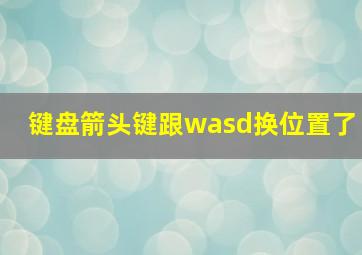 键盘箭头键跟wasd换位置了